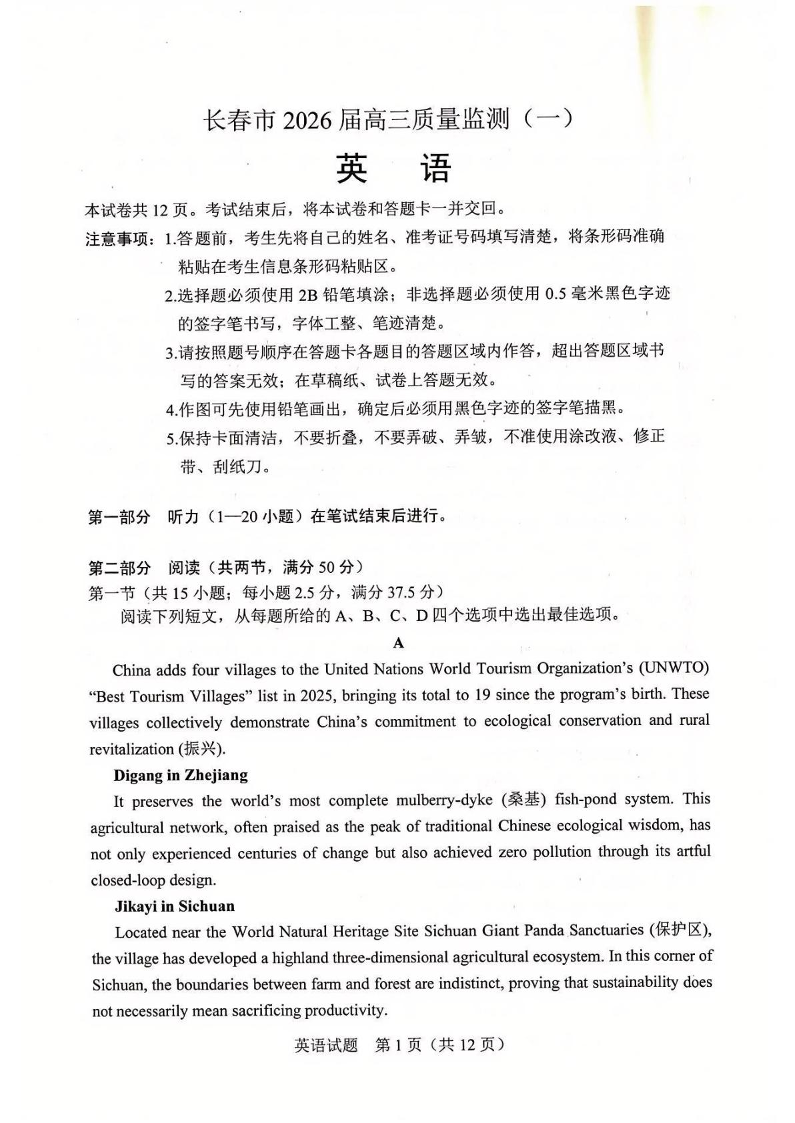 长春市 2026 届高三质量监测（一）

英 语

本试卷共 12 页。考试结束后，将本试卷和答题卡一并交回。

注意事项：1.答题前，考生先将自己的姓名、准考证号码填写清楚，将条形码准确粘贴在考生信息条形码粘贴区。

2.选择题必须使用 2B 铅笔填涂；非选择题必须使用 0.5 毫米黑色字迹的签字笔书写，字体工整、笔迹清楚。

3.请按照题号顺序在答题卡各题目的答题区域内作答，超出答题区域书写的答案无效；在草稿纸、试卷上答题无效。

4.作图可先使用铅笔画出，确定后必须用黑色字迹的签字笔描黑。

5.保持卡面清洁，不要折叠，不要弄破、弄皱，不准使用涂改液、修正带、刮纸刀。

第一部分 听力（1—20 小题）在笔试结束后进行。

第二部分 阅读（共两节，满分 50 分）

第一节（共 15 小题；每小题 2.5 分，满分 37.5 分）

阅读下列短文，从每题所给的 A、B、C、D 四个选项中选出最佳选项。

A

China adds four villages to the United Nations World Tourism Organization's (UNWTO) "Best Tourism Villages" list in 2025, bringing its total to 19 since the program's birth. These villages collectively demonstrate China's commitment to ecological conservation and rural revitalization (振兴).

Digang in Zhejiang

It preserves the world's most complete mulberry-dyke (桑基) fish-pond system. This agricultural network, often praised as the peak of traditional Chinese ecological wisdom, has not only experienced centuries of change but also achieved zero pollution through its artful closed-loop design.

Jikayi in Sichuan

Located near the World Natural Heritage Site Sichuan Giant Panda Sanctuaries (保护区), the village has developed a highland three-dimensional agricultural ecosystem. In this corner of Sichuan, the boundaries between farm and forest are indistinct, proving that sustainability does not necessarily mean sacrificing productivity.

英语试题 第 1 页（共 12 页）